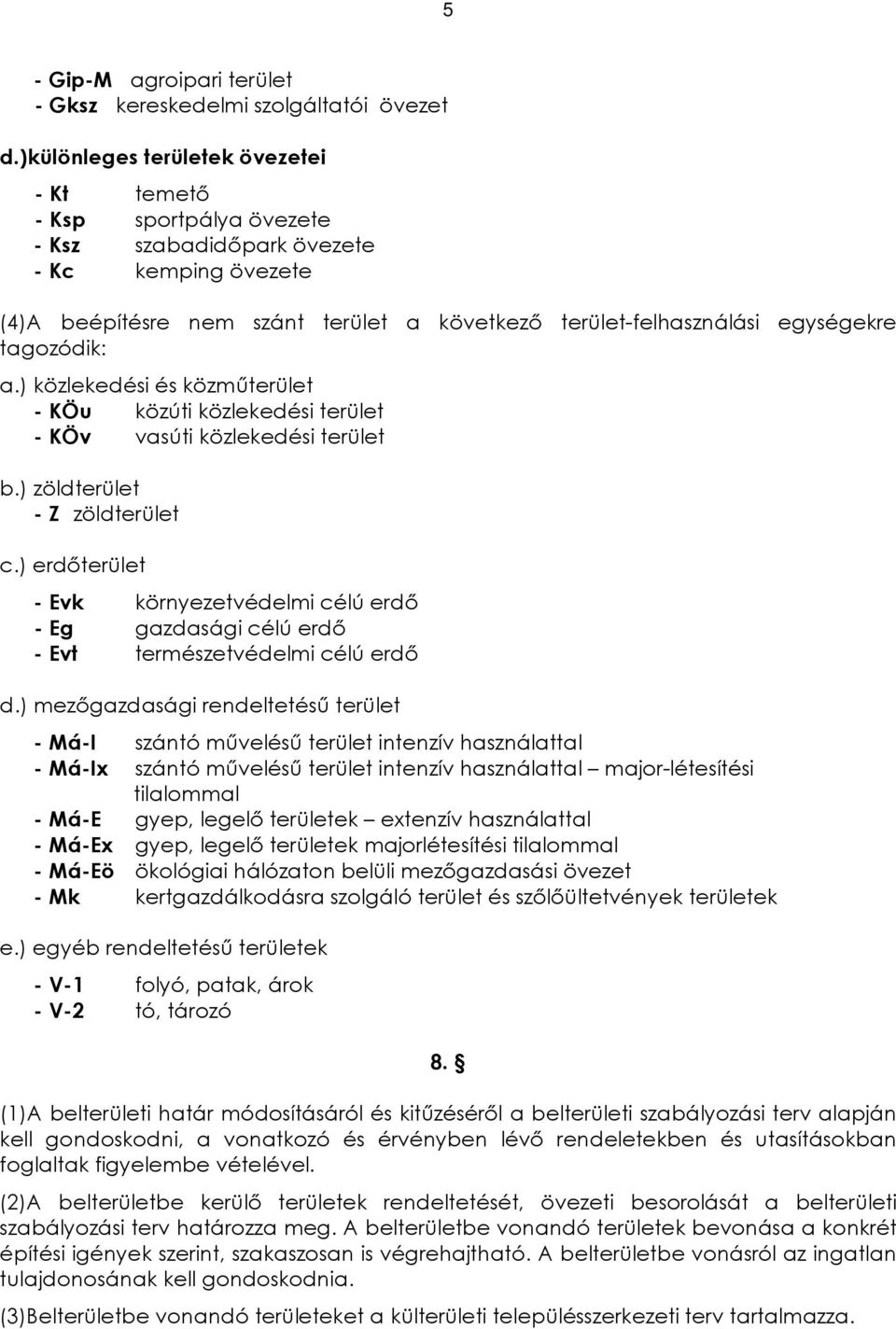 5

- Gip-M agroipari terület
- Gksz kereskedelmi szolgáltatói övezet

d.)különleges területek övezetei

- Kt temető
- Ksp sportpálya övezete
- Ksz szabadidőpark övezete
- Kc kemping övezete

(4)A beépítésre nem szánt terület a következő terület-felhasználási egységekre tagozódik:

a.) közlekedési és közműterület
- KÖu közúti közlekedési terület
- KÖv vasúti közlekedési terület

b.) zöldterület
- Z zöldterület

c.) erdőterület

- Evk környezetvédelmi célú erdő
- Eg gazdasági célú erdő
- Evt természetvédelmi célú erdő

d.) mezőgazdasági rendeltetésű terület

- Má-I szántó művelésű terület intenzív használattal
- Má-Ix szántó művelésű terület intenzív használattal – major-létesítési tilalommal
- Má-E gyep, legelő területek – extenzív használattal
- Má-Ex gyep, legelő területek majorlétesítési tilalommal
- Má-Eö ökológiai hálózaton belüli mezőgazdasási övezet
- Mk kertgazdálkodásra szolgáló terület és szőlőültetvények területek

e.) egyéb rendeltetésű területek

- V-1 folyó, patak, árok
- V-2 tó, tározó

8. §

(1)A belterületi határ módosításáról és kitűzéséről a belterületi szabályozási terv alapján kell gondoskodni, a vonatkozó és érvényben lévő rendeletekben és utasításokban foglaltak figyelembe vételével.

(2)A belterületbe kerülő területek rendeltetését, övezeti besorolását a belterületi szabályozási terv határozza meg. A belterületbe vonandó területek bevonása a konkrét építési igények szerint, szakaszosan is végrehajtható. A belterületbe vonásról az ingatlan tulajdonosának kell gondoskodnia.

(3)Belterületbe vonandó területeket a külterületi településszerkezeti terv tartalmazza.